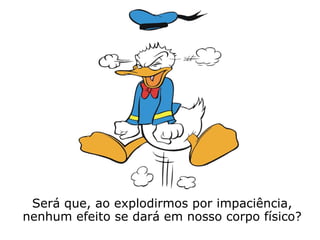 Será que, ao explodirmos por impaciência, nenhum efeito se dará em nosso corpo físico?